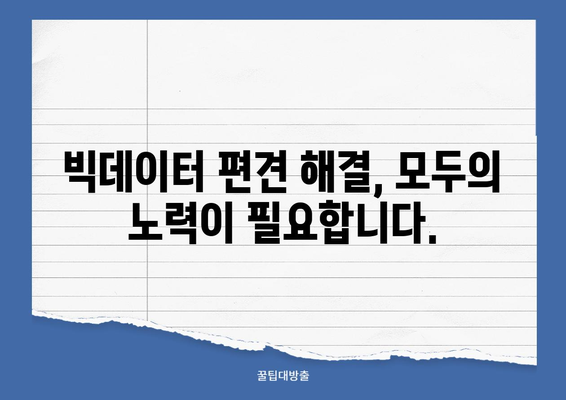 빅데이터 편견 해결, 모두의 노력이 필요합니다.

꿀팁대방출